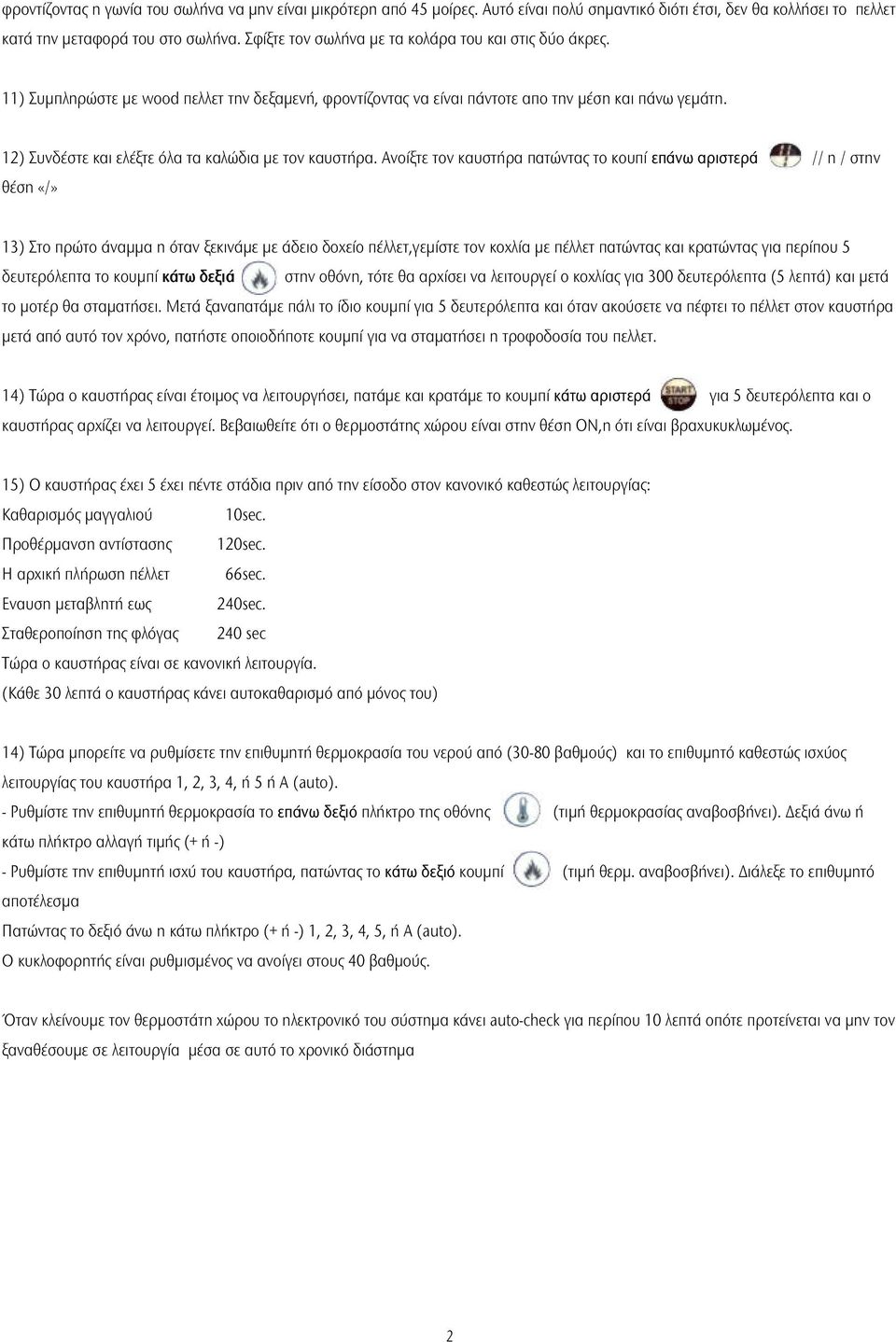 φροντίζοντας η γωνία του σωλήνα να μην είναι μικρότερη από 45 μοίρες. Αυτό είναι πολύ σημαντικό διότι έτσι, δεν θα κολλήσει το πελλετ κατά την μεταφορά του στο σωλήνα. Σφίξτε τον σωλήνα με τα κολάρα του και στις δύο άκρες.

11) Συμπληρώστε με wood πελλετ την δεξαμενή, φροντίζοντας να είναι πάντοτε απο την μέση και πάνω γεμάτη.

12) Συνδέστε και ελέξτε όλα τα καλώδια με τον καυστήρα. Ανοίξτε τον καυστήρα πατώντας το κουπί επάνω αριστερά // η / στην θέση «/»

13) Στο πρώτο άναμμα η όταν ξεκινάμε με άδειο δοχείο πέλλετ,γεμίστε τον κοχλία με πέλλετ πατώντας και κρατώντας για περίπου 5 δευτερόλεπτα το κουμπί κάτω δεξιά στην οθόνη, τότε θα αρχίσει να λειτουργεί ο κοχλίας για 300 δευτερόλεπτα (5 λεπτά) και μετά το μοτέρ θα σταματήσει. Μετά ξαναπατάμε πάλι το ίδιο κουμπί για 5 δευτερόλεπτα και όταν ακούσετε να πέφτει το πέλλετ στον καυστήρα μετά από αυτό τον χρόνο, πατήστε οποιοδήποτε κουμπί για να σταματήσει η τροφοδοσία του πελλετ.

14) Τώρα ο καυστήρας είναι έτοιμος να λειτουργήσει, πατάμε και κρατάμε το κουμπί κάτω αριστερά START STOP για 5 δευτερόλεπτα και ο καυστήρας αρχίζει να λειτουργεί. Βεβαιωθείτε ότι ο θερμοστάτης χώρου είναι στην θέση ΟΝ,η ότι είναι βραχυκυκλωμένος.

15) Ο καυστήρας έχει 5 έχει πέντε στάδια πριν από την είσοδο στον κανονικό καθεστώς λειτουργίας:
Καθαρισμός μαγγαλιού 10sec.
Προθέρμανση αντίστασης 120sec.
Η αρχική πλήρωση πέλλετ 66sec.
Εναυση μεταβλητή εως 240sec.
Σταθεροποίηση της φλόγας 240 sec
Τώρα ο καυστήρας είναι σε κανονική λειτουργία.
(Κάθε 30 λεπτά ο καυστήρας κάνει αυτοκαθαρισμό από μόνος του)

14) Τώρα μπορείτε να ρυθμίσετε την επιθυμητή θερμοκρασία του νερού από (30-80 βαθμούς) και το επιθυμητό καθεστώς ισχύος λειτουργίας του καυστήρα 1, 2, 3, 4, ή 5 ή A (auto).
- Ρυθμίστε την επιθυμητή θερμοκρασία το επάνω δεξιό πλήκτρο της οθόνης (τιμή θερμοκρασίας αναβοσβήνει). Δεξιά άνω ή κάτω πλήκτρο αλλαγή τιμής (+ ή -)
- Ρυθμίστε την επιθυμητή ισχύ του καυστήρα, πατώντας το κάτω δεξιό κουμπί (τιμή θερμ. αναβοσβήνει). Διάλεξε το επιθυμητό αποτέλεσμα
Πατώντας το δεξιό άνω η κάτω πλήκτρο (+ ή -) 1, 2, 3, 4, 5, ή A (auto).
Ο κυκλοφορητής είναι ρυθμισμένος να ανοίγει στους 40 βαθμούς.

Όταν κλείνουμε τον θερμοστάτη χώρου το ηλεκτρονικό του σύστημα κάνει auto-check για περίπου 10 λεπτά οπότε προτείνεται να μην τον ξαναθέσουμε σε λειτουργία μέσα σε αυτό το χρονικό διάστημα

2